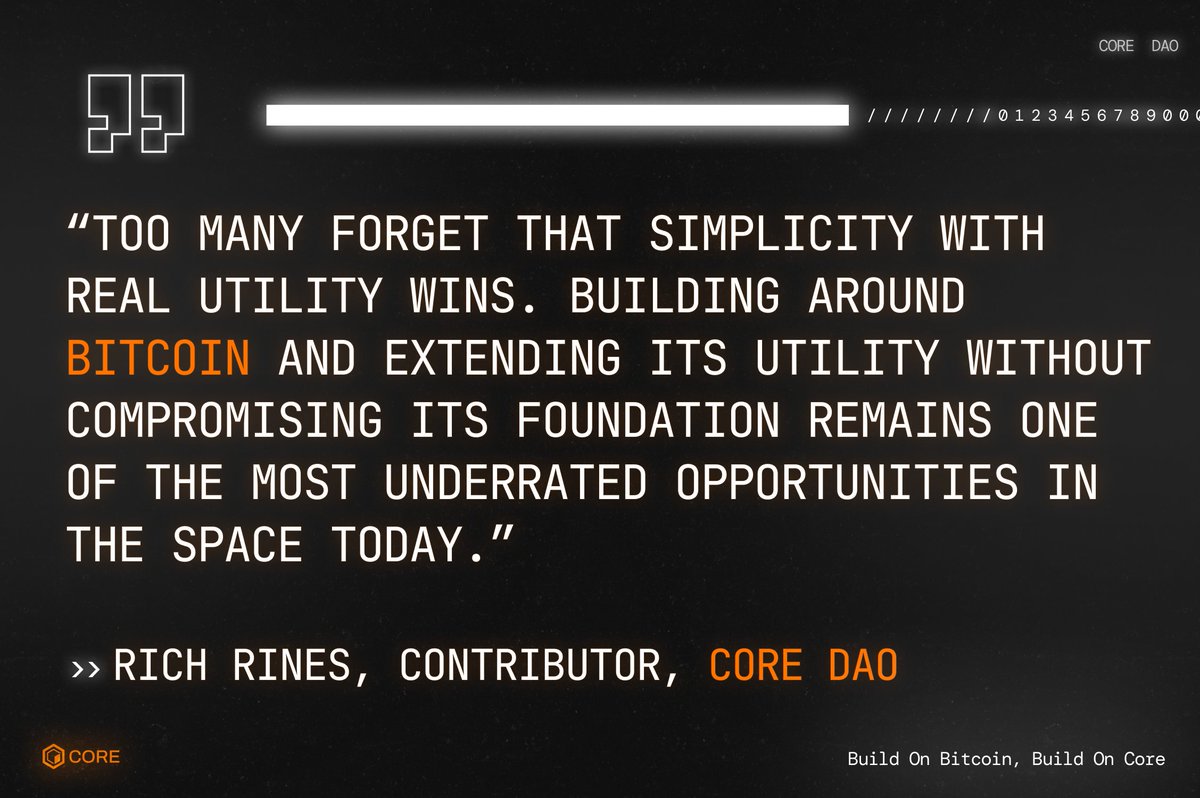 CORE DAO

////////01234567890000

“TOO MANY FORGET THAT SIMPLICITY WITH REAL UTILITY WINS. BUILDING AROUND BITCOIN AND EXTENDING ITS UTILITY WITHOUT COMPROMISING ITS FOUNDATION REMAINS ONE OF THE MOST UNDERRATED OPPORTUNITIES IN THE SPACE TODAY.”

›› RICH RINES, CONTRIBUTOR, CORE DAO

CORE

Build On Bitcoin, Build On Core